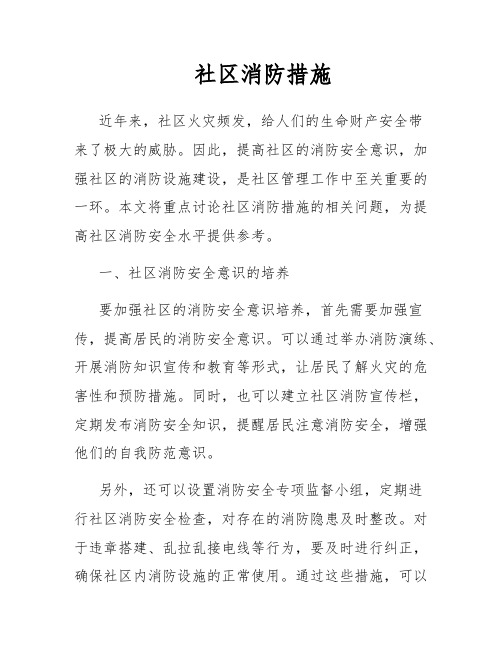 社区消防措施

近年来，社区火灾频发，给人们的生命财产安全带来了极大的威胁。因此，提高社区的消防安全意识，加强社区的消防设施建设，是社区管理工作中至关重要的一环。本文将重点讨论社区消防措施的相关问题，为提高社区消防安全水平提供参考。

一、社区消防安全意识的培养

要加强社区的消防安全意识培养，首先需要加强宣传，提高居民的消防安全意识。可以通过举办消防演练、开展消防知识宣传和教育等形式，让居民了解火灾的危害性和预防措施。同时，也可以建立社区消防宣传栏，定期发布消防安全知识，提醒居民注意消防安全，增强他们的自我防范意识。

另外，还可以设置消防安全专项监督小组，定期进行社区消防安全检查，对存在的消防隐患及时整改。对于违章搭建、乱拉乱接电线等行为，要及时进行纠正，确保社区内消防设施的正常使用。通过这些措施，可以